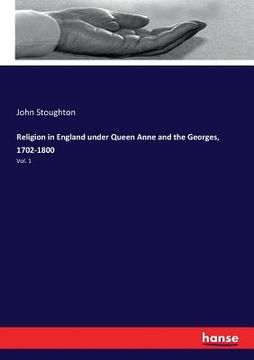 John Stoughton

Religion in England under Queen Anne and the Georges, 1702-1800

Vol. 1

hanse